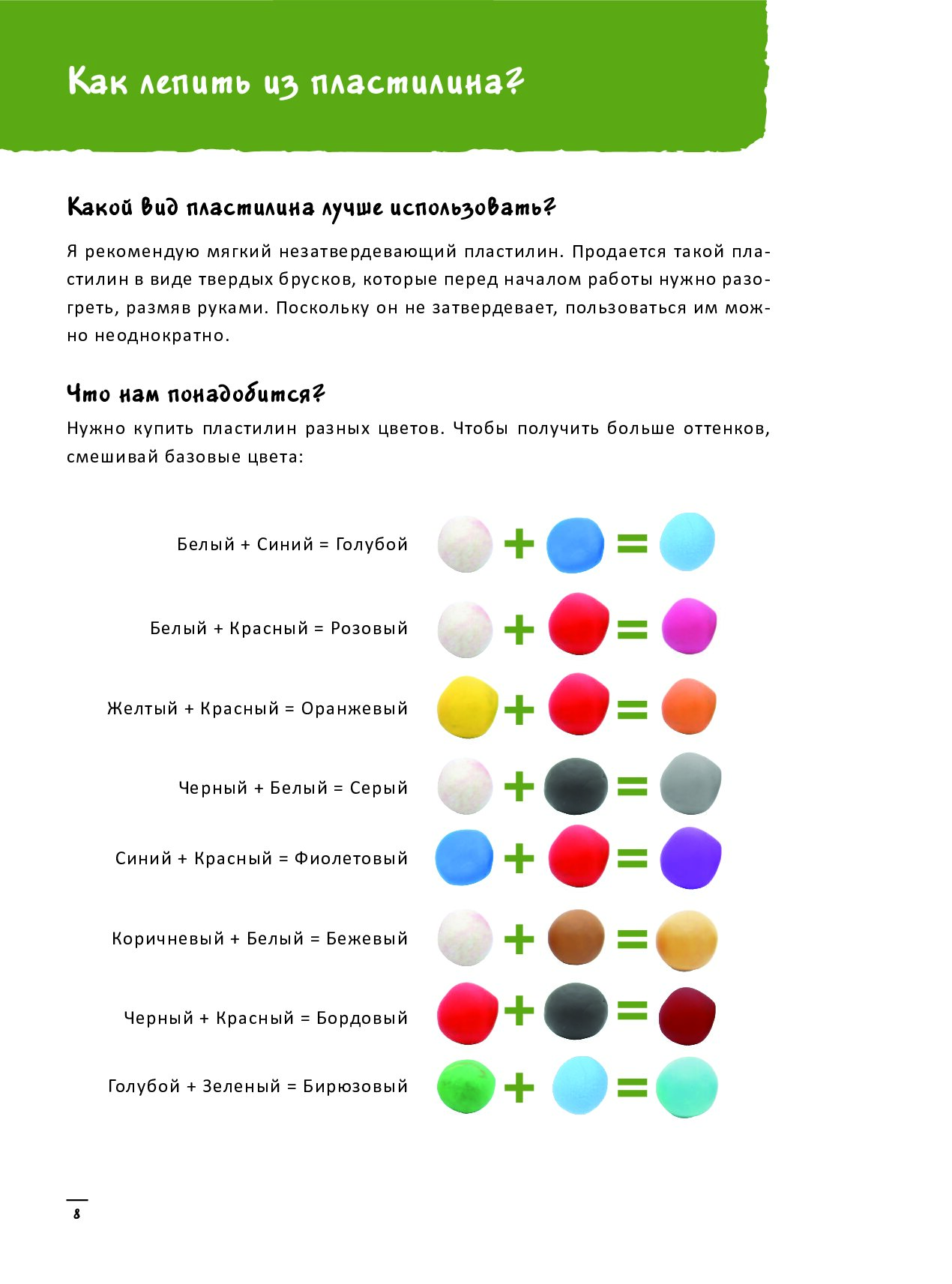 Как лепить из пластилина?

Какой вид пластилина лучше использовать?

Я рекомендую мягкий незатвердевающий пластилин. Продается такой пластилин в виде твердых брусков, которые перед началом работы нужно разогреть, размяв руками. Поскольку он не затвердевает, пользоваться им можно неоднократно.

Что нам понадобится?

Нужно купить пластилин разных цветов. Чтобы получить больше оттенков, смешивай базовые цвета:

Белый + Синий = Голубой

Белый + Красный = Розовый

Желтый + Красный = Оранжевый

Черный + Белый = Серый

Синий + Красный = Фиолетовый

Коричневый + Белый = Бежевый

Черный + Красный = Бордовый

Голубой + Зеленый = Бирюзовый

8